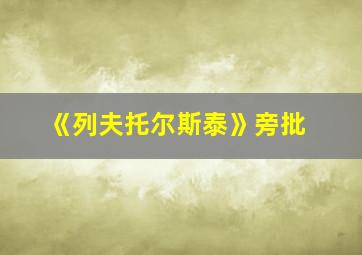 《列夫托尔斯泰》旁批